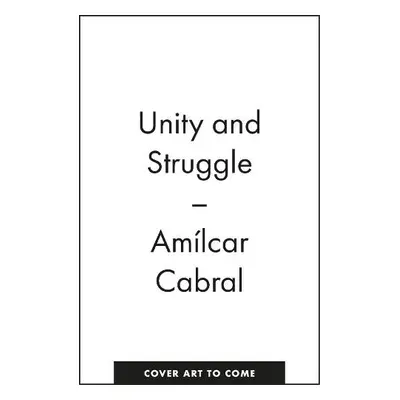 Unity and Struggle

–

Amílcar Cabral

COVER ART TO COME